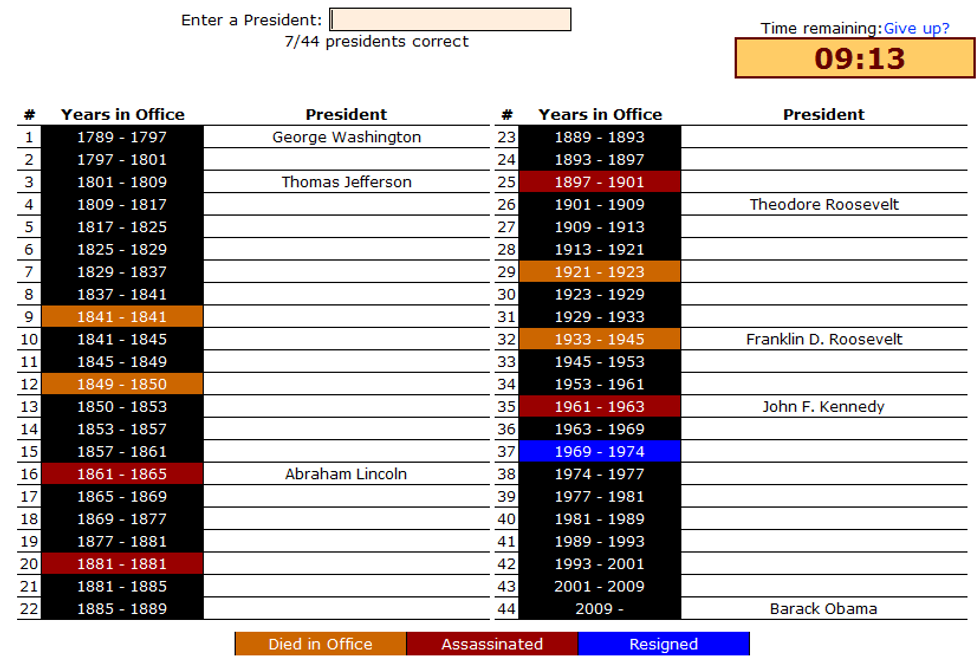 Enter a President:
7/44 presidents correct

Time remaining: Give up?
09:13

| # | Years in Office | President |
|---|---|---|
| 1 | 1789 - 1797 | George Washington |
| 2 | 1797 - 1801 | |
| 3 | 1801 - 1809 | Thomas Jefferson |
| 4 | 1809 - 1817 | |
| 5 | 1817 - 1825 | |
| 6 | 1825 - 1829 | |
| 7 | 1829 - 1837 | |
| 8 | 1837 - 1841 | |
| 9 | 1841 - 1841 | |
| 10 | 1841 - 1845 | |
| 11 | 1845 - 1849 | |
| 12 | 1849 - 1850 | |
| 13 | 1850 - 1853 | |
| 14 | 1853 - 1857 | |
| 15 | 1857 - 1861 | |
| 16 | 1861 - 1865 | Abraham Lincoln |
| 17 | 1865 - 1869 | |
| 18 | 1869 - 1877 | |
| 19 | 1877 - 1881 | |
| 20 | 1881 - 1881 | |
| 21 | 1881 - 1885 | |
| 22 | 1885 - 1889 | |

| # | Years in Office | President |
|---|---|---|
| 23 | 1889 - 1893 | |
| 24 | 1893 - 1897 | |
| 25 | 1897 - 1901 | |
| 26 | 1901 - 1909 | Theodore Roosevelt |
| 27 | 1909 - 1913 | |
| 28 | 1913 - 1921 | |
| 29 | 1921 - 1923 | |
| 30 | 1923 - 1929 | |
| 31 | 1929 - 1933 | |
| 32 | 1933 - 1945 | Franklin D. Roosevelt |
| 33 | 1945 - 1953 | |
| 34 | 1953 - 1961 | |
| 35 | 1961 - 1963 | John F. Kennedy |
| 36 | 1963 - 1969 | |
| 37 | 1969 - 1974 | |
| 38 | 1974 - 1977 | |
| 39 | 1977 - 1981 | |
| 40 | 1981 - 1989 | |
| 41 | 1989 - 1993 | |
| 42 | 1993 - 2001 | |
| 43 | 2001 - 2009 | |
| 44 | 2009 - | Barack Obama |

Died in Office
Assassinated
Resigned